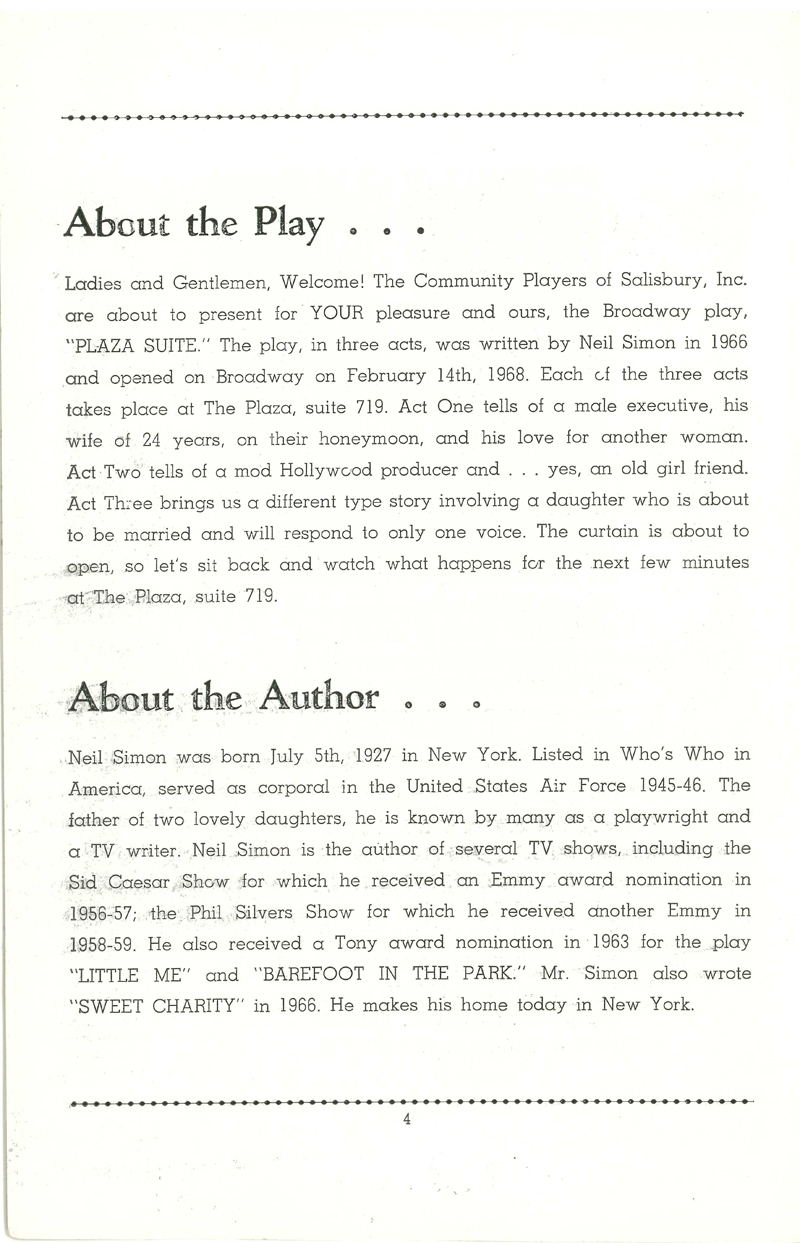 About the Play . . .

Ladies and Gentlemen, Welcome! The Community Players of Salisbury, Inc. are about to present for YOUR pleasure and ours, the Broadway play, "PLAZA SUITE." The play, in three acts, was written by Neil Simon in 1966 and opened on Broadway on February 14th, 1968. Each of the three acts takes place at The Plaza, suite 719. Act One tells of a male executive, his wife of 24 years, on their honeymoon, and his love for another woman. Act Two tells of a mod Hollywood producer and . . . yes, an old girl friend. Act Three brings us a different type story involving a daughter who is about to be married and will respond to only one voice. The curtain is about to open, so let's sit back and watch what happens for the next few minutes at The Plaza, suite 719.

About the Author . . .

Neil Simon was born July 5th, 1927 in New York. Listed in Who's Who in America, served as corporal in the United States Air Force 1945-46. The father of two lovely daughters, he is known by many as a playwright and a TV writer. Neil Simon is the author of several TV shows, including the Sid Caesar Show for which he received an Emmy award nomination in 1956-57; the Phil Silvers Show for which he received another Emmy in 1958-59. He also received a Tony award nomination in 1963 for the play "LITTLE ME" and "BAREFOOT IN THE PARK." Mr. Simon also wrote "SWEET CHARITY" in 1966. He makes his home today in New York.

4